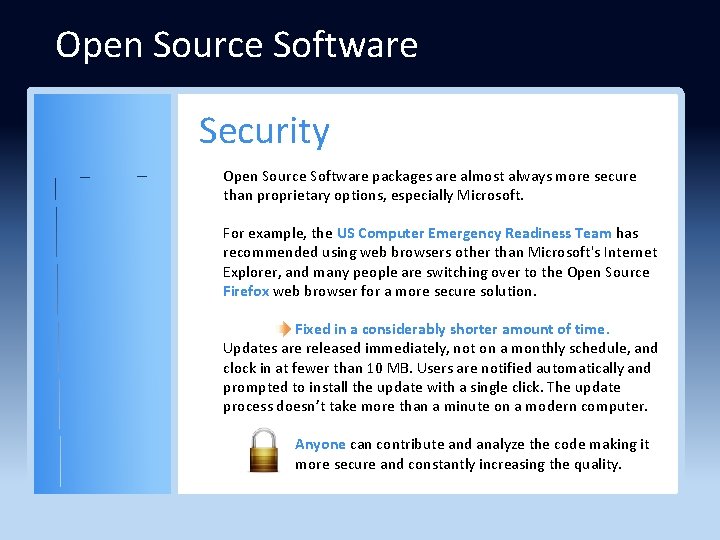 Open Source Software

Security

Open Source Software packages are almost always more secure than proprietary options, especially Microsoft.

For example, the US Computer Emergency Readiness Team has recommended using web browsers other than Microsoft's Internet Explorer, and many people are switching over to the Open Source Firefox web browser for a more secure solution.

Fixed in a considerably shorter amount of time.

Updates are released immediately, not on a monthly schedule, and clock in at fewer than 10 MB. Users are notified automatically and prompted to install the update with a single click. The update process doesn't take more than a minute on a modern computer.

Anyone can contribute and analyze the code making it more secure and constantly increasing the quality.